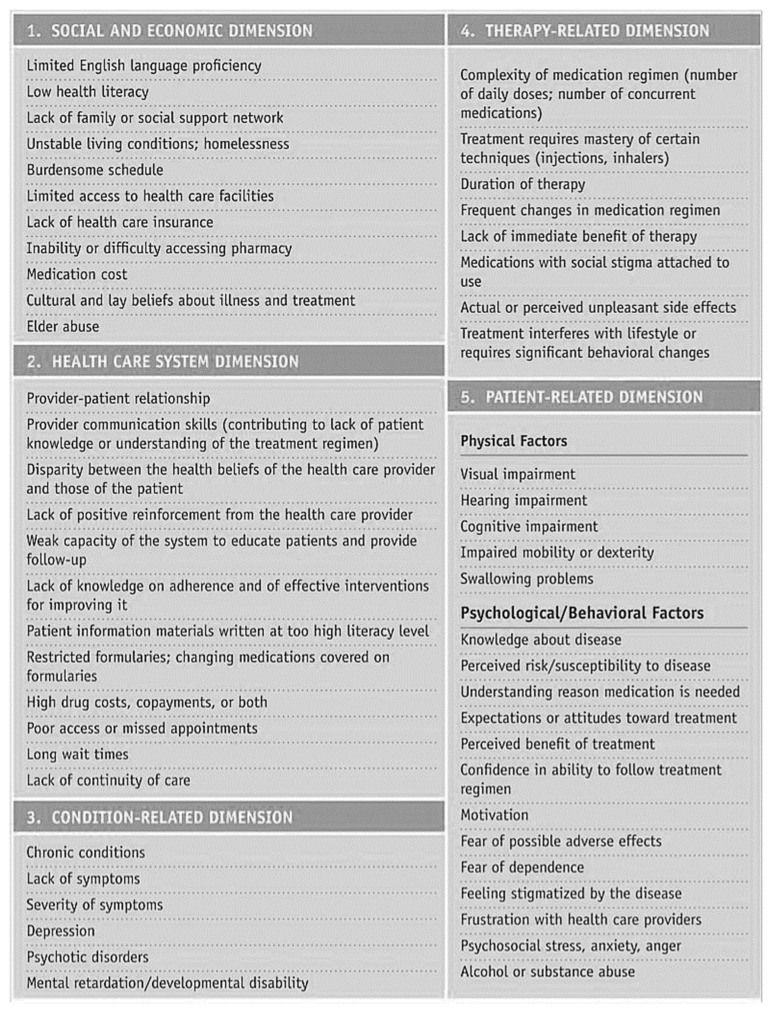 1. SOCIAL AND ECONOMIC DIMENSION

Limited English language proficiency
Low health literacy
Lack of family or social support network
Unstable living conditions; homelessness
Burdensome schedule
Limited access to health care facilities
Lack of health care insurance
Inability or difficulty accessing pharmacy
Medication cost
Cultural and lay beliefs about illness and treatment
Elder abuse

2. HEALTH CARE SYSTEM DIMENSION

Provider-patient relationship
Provider communication skills (contributing to lack of patient knowledge or understanding of the treatment regimen)
Disparity between the health beliefs of the health care provider and those of the patient
Lack of positive reinforcement from the health care provider
Weak capacity of the system to educate patients and provide follow-up
Lack of knowledge on adherence and of effective interventions for improving it
Patient information materials written at too high literacy level
Restricted formularies; changing medications covered on formularies
High drug costs, copayments, or both
Poor access or missed appointments
Long wait times
Lack of continuity of care

3. CONDITION-RELATED DIMENSION

Chronic conditions
Lack of symptoms
Severity of symptoms
Depression
Psychotic disorders
Mental retardation/developmental disability

4. THERAPY-RELATED DIMENSION

Complexity of medication regimen (number of daily doses; number of concurrent medications)
Treatment requires mastery of certain techniques (injections, inhalers)
Duration of therapy
Frequent changes in medication regimen
Lack of immediate benefit of therapy
Medications with social stigma attached to use
Actual or perceived unpleasant side effects
Treatment interferes with lifestyle or requires significant behavioral changes

5. PATIENT-RELATED DIMENSION

Physical Factors

Visual impairment
Hearing impairment
Cognitive impairment
Impaired mobility or dexterity
Swallowing problems

Psychological/Behavioral Factors

Knowledge about disease
Perceived risk/susceptibility to disease
Understanding reason medication is needed
Expectations or attitudes toward treatment
Perceived benefit of treatment
Confidence in ability to follow treatment regimen
Motivation
Fear of possible adverse effects
Fear of dependence
Feeling stigmatized by the disease
Frustration with health care providers
Psychosocial stress, anxiety, anger
Alcohol or substance abuse